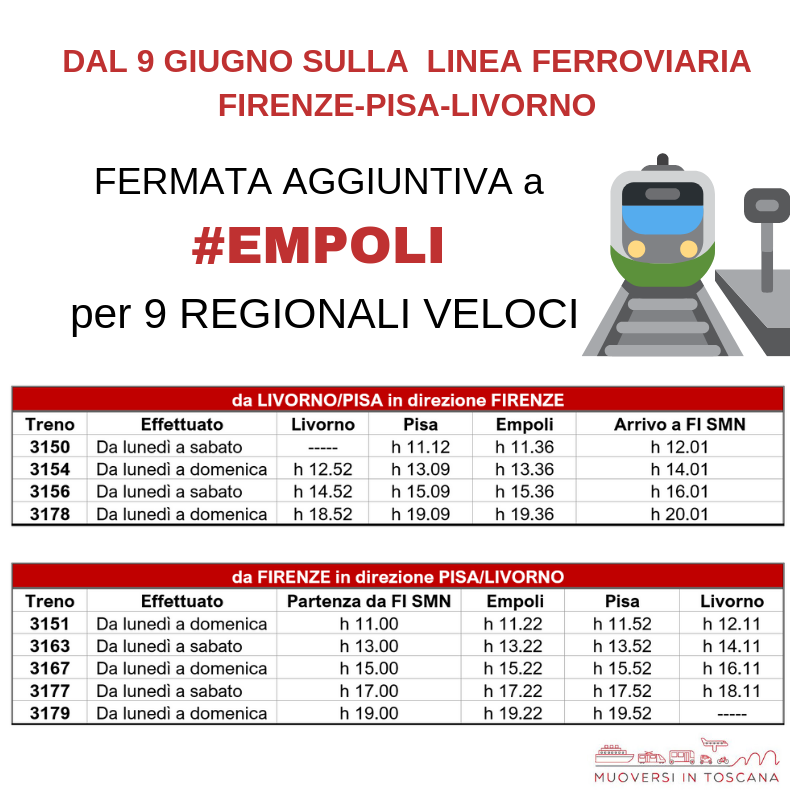 DAL 9 GIUGNO SULLA LINEA FERROVIARIA FIRENZE-PISA-LIVORNO

FERMATA AGGIUNTIVA a

#EMPOLI

per 9 REGIONALI VELOCI

da LIVORNO/PISA in direzione FIRENZE

| Treno | Effettuato | Livorno | Pisa | Empoli | Arrivo a FI SMN |
|---|---|---|---|---|---|
| 3150 | Da lunedì a sabato | ----- | h 11.12 | h 11.36 | h 12.01 |
| 3154 | Da lunedì a domenica | h 12.52 | h 13.09 | h 13.36 | h 14.01 |
| 3156 | Da lunedì a sabato | h 14.52 | h 15.09 | h 15.36 | h 16.01 |
| 3178 | Da lunedì a domenica | h 18.52 | h 19.09 | h 19.36 | h 20.01 |

da FIRENZE in direzione PISA/LIVORNO

| Treno | Effettuato | Partenza da FI SMN | Empoli | Pisa | Livorno |
|---|---|---|---|---|---|
| 3151 | Da lunedì a domenica | h 11.00 | h 11.22 | h 11.52 | h 12.11 |
| 3163 | Da lunedì a sabato | h 13.00 | h 13.22 | h 13.52 | h 14.11 |
| 3167 | Da lunedì a domenica | h 15.00 | h 15.22 | h 15.52 | h 16.11 |
| 3177 | Da lunedì a sabato | h 17.00 | h 17.22 | h 17.52 | h 18.11 |
| 3179 | Da lunedì a domenica | h 19.00 | h 19.22 | h 19.52 | ----- |

MUOVERSI IN TOSCANA